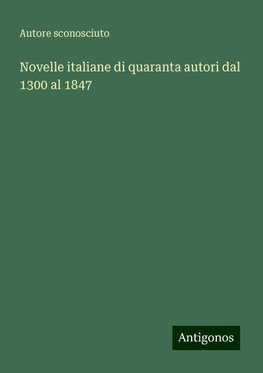 Autore sconosciuto

Novelle italiane di quaranta autori dal 1300 al 1847

Antigonos